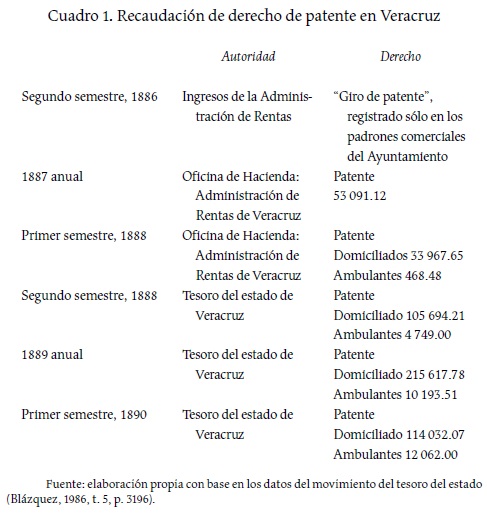 Cuadro 1. Recaudación de derecho de patente en Veracruz

|  | Autoridad | Derecho |
|---|---|---|
| Segundo semestre, 1886 | Ingresos de la Administración de Rentas | "Giro de patente", registrado sólo en los padrones comerciales del Ayuntamiento |
| 1887 anual | Oficina de Hacienda: Administración de Rentas de Veracruz | Patente 53 091.12 |
| Primer semestre, 1888 | Oficina de Hacienda: Administración de Rentas de Veracruz | Patente Domiciliados 33 967.65 Ambulantes 468.48 |
| Segundo semestre, 1888 | Tesoro del estado de Veracruz | Patente Domiciliado 105 694.21 Ambulantes 4 749.00 |
| 1889 anual | Tesoro del estado de Veracruz | Patente Domiciliado 215 617.78 Ambulantes 10 193.51 |
| Primer semestre, 1890 | Tesoro del estado de Veracruz | Patente Domiciliado 114 032.07 Ambulantes 12 062.00 |

Fuente: elaboración propia con base en los datos del movimiento del tesoro del estado (Blázquez, 1986, t. 5, p. 3196).